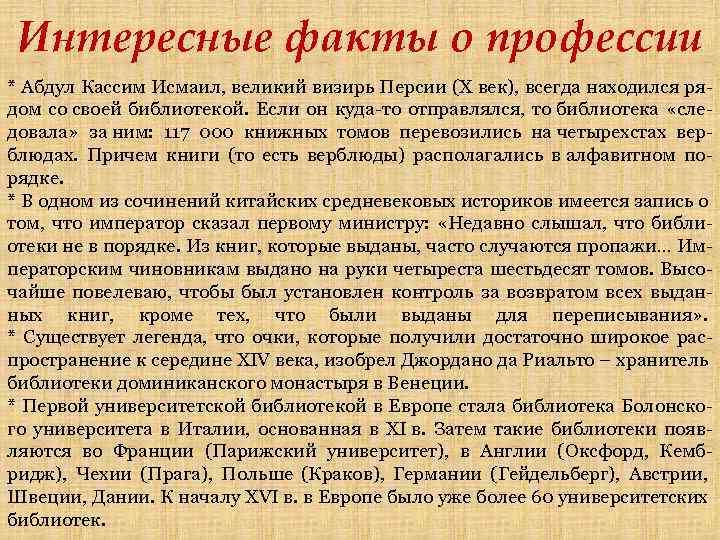 Интересные факты о профессии

* Абдул Кассим Исмаил, великий визирь Персии (X век), всегда находился рядом со своей библиотекой. Если он куда-то отправлялся, то библиотека «следовала» за ним: 117 000 книжных томов перевозились на четырехстах верблюдах. Причем книги (то есть верблюды) располагались в алфавитном порядке.
* В одном из сочинений китайских средневековых историков имеется запись о том, что император сказал первому министру: «Недавно слышал, что библиотеки не в порядке. Из книг, которые выданы, часто случаются пропажи… Императорским чиновникам выдано на руки четыреста шестьдесят томов. Высочайше повелеваю, чтобы был установлен контроль за возвратом всех выданных книг, кроме тех, что были выданы для переписывания».
* Существует легенда, что очки, которые получили достаточно широкое распространение к середине XIV века, изобрел Джордано да Риальто – хранитель библиотеки доминиканского монастыря в Венеции.
* Первой университетской библиотекой в Европе стала библиотека Болонского университета в Италии, основанная в XI в. Затем такие библиотеки появляются во Франции (Парижский университет), в Англии (Оксфорд, Кембридж), Чехии (Прага), Польше (Краков), Германии (Гейдельберг), Австрии, Швеции, Дании. К началу XVI в. в Европе было уже более 60 университетских библиотек.